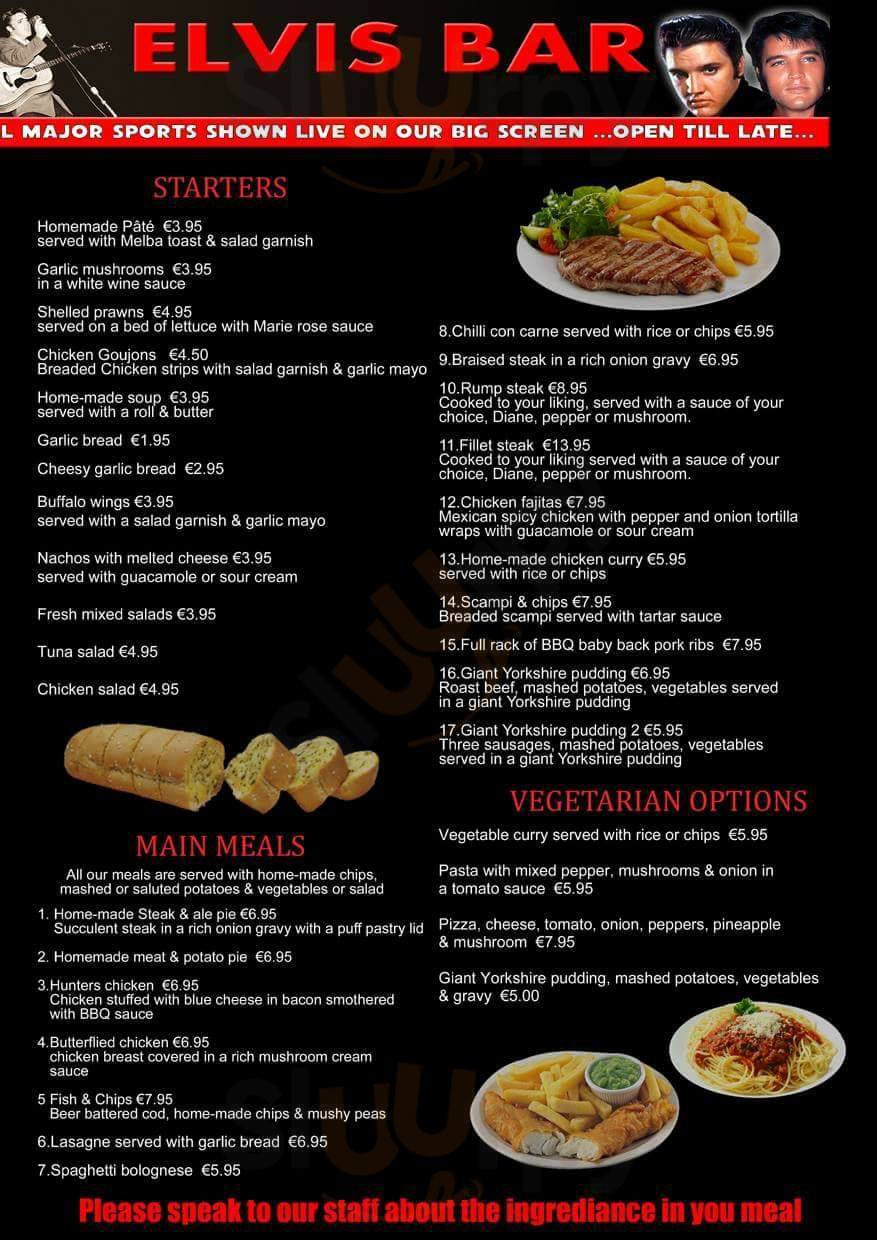 ELVIS BAR

L MAJOR SPORTS SHOWN LIVE ON OUR BIG SCREEN ...OPEN TILL LATE...

STARTERS

Homemade Pâté €3.95
served with Melba toast & salad garnish

Garlic mushrooms €3.95
in a white wine sauce

Shelled prawns €4.95
served on a bed of lettuce with Marie rose sauce

Chicken Goujons €4.50
Breaded Chicken strips with salad garnish & garlic mayo

Home-made soup €3.95
served with a roll & butter

Garlic bread €1.95

Cheesy garlic bread €2.95

Buffalo wings €3.95
served with a salad garnish & garlic mayo

Nachos with melted cheese €3.95
served with guacamole or sour cream

Fresh mixed salads €3.95

Tuna salad €4.95

Chicken salad €4.95

MAIN MEALS

All our meals are served with home-made chips, mashed or saluted potatoes & vegetables or salad

1. Home-made Steak & ale pie €6.95
Succulent steak in a rich onion gravy with a puff pastry lid

2. Homemade meat & potato pie €6.95

3.Hunters chicken €6.95
Chicken stuffed with blue cheese in bacon smothered with BBQ sauce

4.Butterflied chicken €6.95
chicken breast covered in a rich mushroom cream sauce

5 Fish & Chips €7.95
Beer battered cod, home-made chips & mushy peas

6.Lasagne served with garlic bread €6.95

7.Spaghetti bolognese €5.95

8.Chilli con carne served with rice or chips €5.95

9.Braised steak in a rich onion gravy €6.95

10.Rump steak €8.95
Cooked to your liking, served with a sauce of your choice, Diane, pepper or mushroom.

11.Fillet steak €13.95
Cooked to your liking served with a sauce of your choice, Diane, pepper or mushroom.

12.Chicken fajitas €7.95
Mexican spicy chicken with pepper and onion tortilla wraps with guacamole or sour cream

13.Home-made chicken curry €5.95
served with rice or chips

14.Scampi & chips €7.95
Breaded scampi served with tartar sauce

15.Full rack of BBQ baby back pork ribs €7.95

16.Giant Yorkshire pudding €6.95
Roast beef, mashed potatoes, vegetables served in a giant Yorkshire pudding

17.Giant Yorkshire pudding 2 €5.95
Three sausages, mashed potatoes, vegetables served in a giant Yorkshire pudding

VEGETARIAN OPTIONS

Vegetable curry served with rice or chips €5.95

Pasta with mixed pepper, mushrooms & onion in a tomato sauce €5.95

Pizza, cheese, tomato, onion, peppers, pineapple & mushroom €7.95

Giant Yorkshire pudding, mashed potatoes, vegetables & gravy €5.00

Please speak to our staff about the ingrediance in you meal